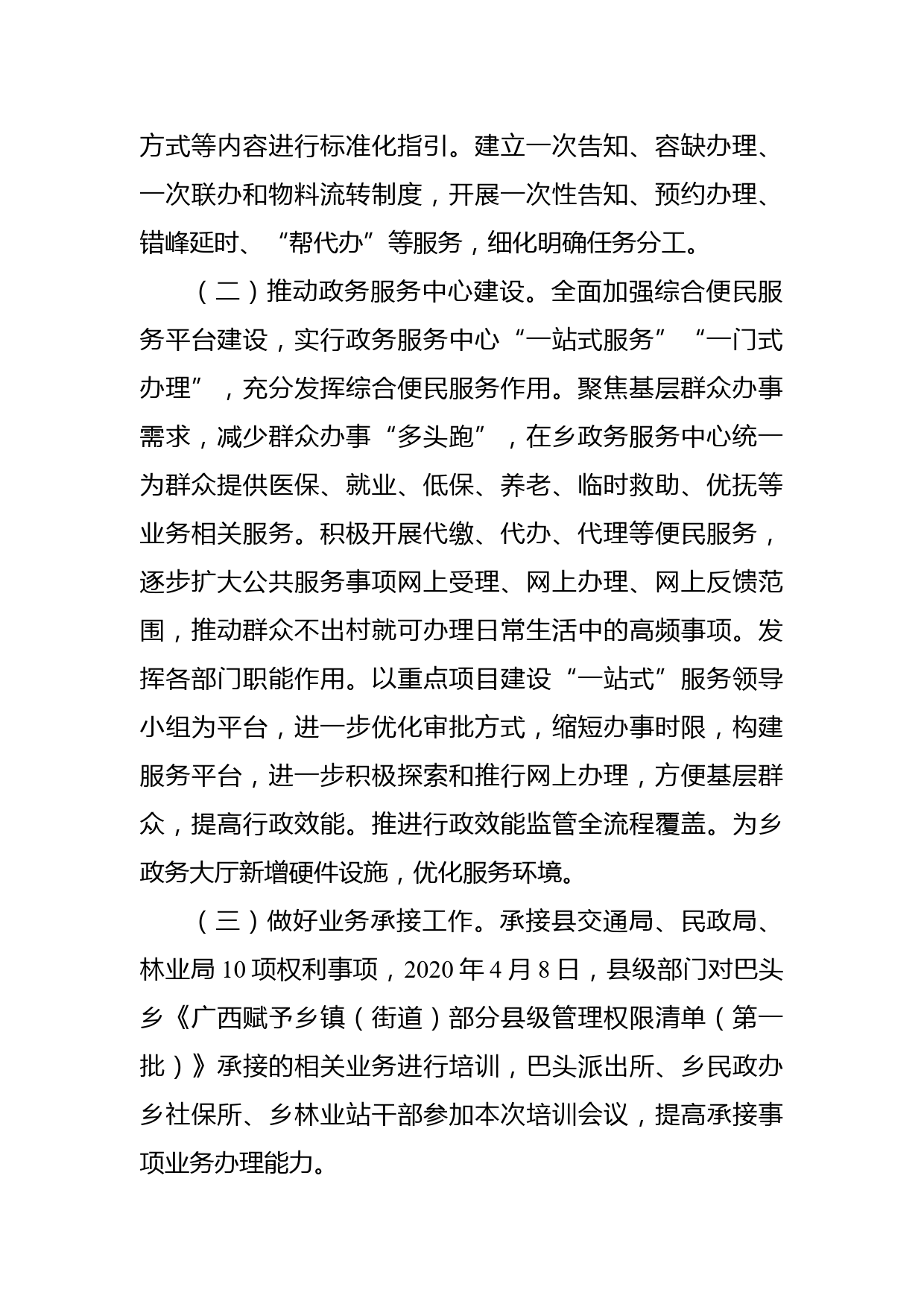 方式等内容进行标准化指引。建立一次告知、容缺办理、一次联办和物料流转制度，开展一次性告知、预约办理、错峰延时、“帮代办”等服务，细化明确任务分工。

（二）推动政务服务中心建设。全面加强综合便民服务平台建设，实行政务服务中心“一站式服务”“一门式办理”，充分发挥综合便民服务作用。聚焦基层群众办事需求，减少群众办事“多头跑”，在乡政务服务中心统一为群众提供医保、就业、低保、养老、临时救助、优抚等业务相关服务。积极开展代缴、代办、代理等便民服务，逐步扩大公共服务事项网上受理、网上办理、网上反馈范围，推动群众不出村就可办理日常生活中的高频事项。发挥各部门职能作用。以重点项目建设“一站式”服务领导小组为平台，进一步优化审批方式，缩短办事时限，构建服务平台，进一步积极探索和推行网上办理，方便基层群众，提高行政效能。推进行政效能监管全流程覆盖。为乡政务大厅新增硬件设施，优化服务环境。

（三）做好业务承接工作。承接县交通局、民政局、林业局 10 项权利事项，2020 年 4 月 8 日，县级部门对巴头乡《广西赋予乡镇（街道）部分县级管理权限清单（第一批）》承接的相关业务进行培训，巴头派出所、乡民政办乡社保所、乡林业站干部参加本次培训会议，提高承接事项业务办理能力。